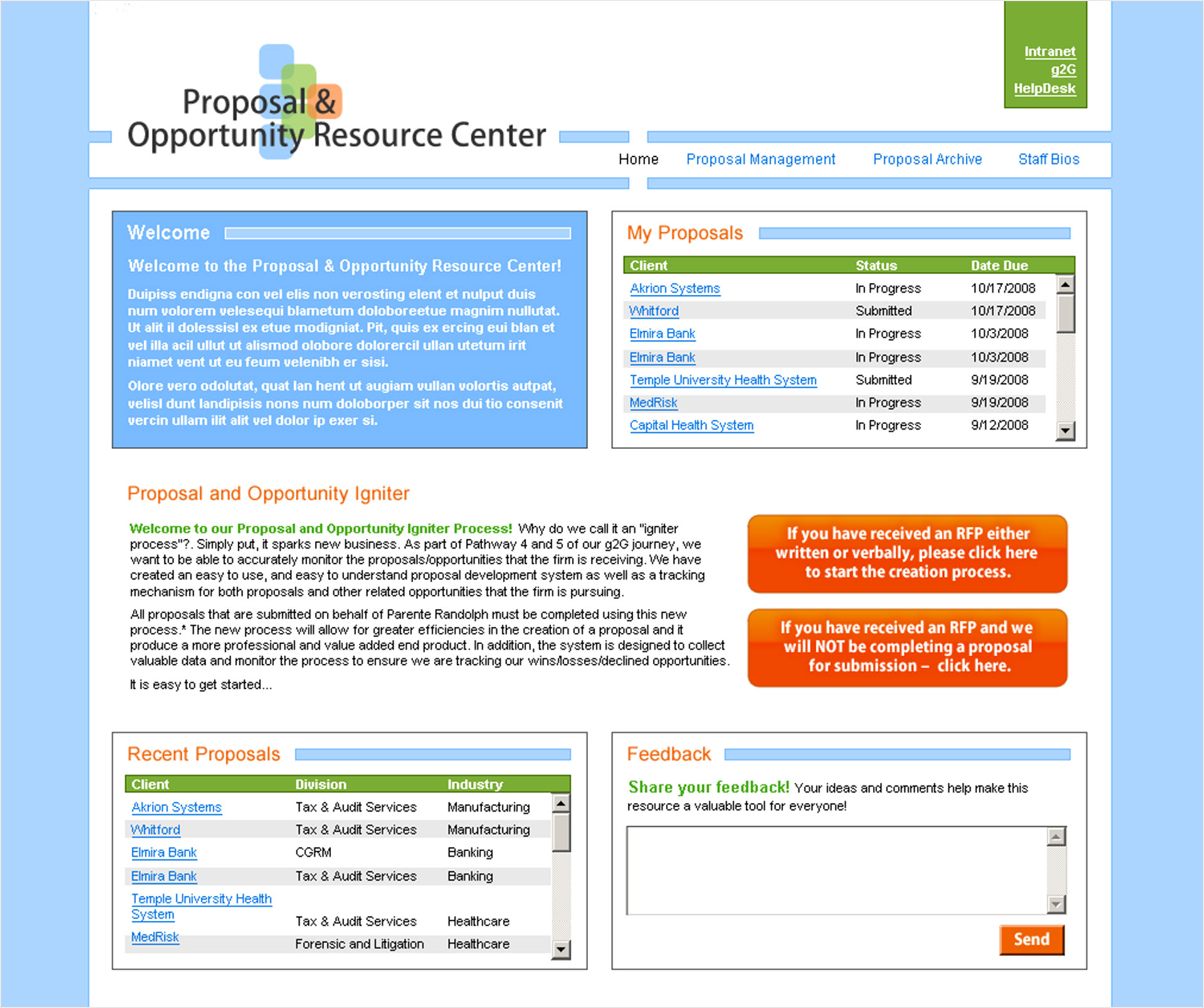 Intranet
g2G
HelpDesk

Proposal &
Opportunity Resource Center

Home Proposal Management Proposal Archive Staff Bios

Welcome

Welcome to the Proposal & Opportunity Resource Center!

Duipiss endigna con vel elis non verosting elent et nulput duis num volorem velesequi blametum doloboreetue magnim nullutat. Ut alit il dolessisl ex etue modigniat. Pit, quis ex ercing eui blan et vel illa acil ullut ut alismod olobore dolorercil ullan utetum irit niamet vent ut eu feum velenibh er sisi.

Olore vero odolutat, quat lan hent ut augiam vullan volortis autpat, velisl dunt landipisis nons num doloborper sit nos dui tio consenit vercin ullam ilit alit vel dolor ip exer si.

My Proposals

| Client | Status | Date Due |
|---|---|---|
| Akrion Systems | In Progress | 10/17/2008 |
| Whitford | Submitted | 10/17/2008 |
| Elmira Bank | In Progress | 10/3/2008 |
| Elmira Bank | In Progress | 10/3/2008 |
| Temple University Health System | Submitted | 9/19/2008 |
| MedRisk | In Progress | 9/19/2008 |
| Capital Health System | In Progress | 9/12/2008 |

Proposal and Opportunity Igniter

Welcome to our Proposal and Opportunity Igniter Process! Why do we call it an "igniter process"?. Simply put, it sparks new business. As part of Pathway 4 and 5 of our g2G journey, we want to be able to accurately monitor the proposals/opportunities that the firm is receiving. We have created an easy to use, and easy to understand proposal development system as well as a tracking mechanism for both proposals and other related opportunities that the firm is pursuing.

All proposals that are submitted on behalf of Parente Randolph must be completed using this new process.* The new process will allow for greater efficiencies in the creation of a proposal and it produce a more professional and value added end product. In addition, the system is designed to collect valuable data and monitor the process to ensure we are tracking our wins/losses/declined opportunities.

It is easy to get started...

If you have received an RFP either written or verbally, please click here to start the creation process.

If you have received an RFP and we will NOT be completing a proposal for submission – click here.

Recent Proposals

| Client | Division | Industry |
|---|---|---|
| Akrion Systems | Tax & Audit Services | Manufacturing |
| Whitford | Tax & Audit Services | Manufacturing |
| Elmira Bank | CGRM | Banking |
| Elmira Bank | Tax & Audit Services | Banking |
| Temple University Health System | Tax & Audit Services | Healthcare |
| MedRisk | Forensic and Litigation | Healthcare |

Feedback

Share your feedback! Your ideas and comments help make this resource a valuable tool for everyone!

Send